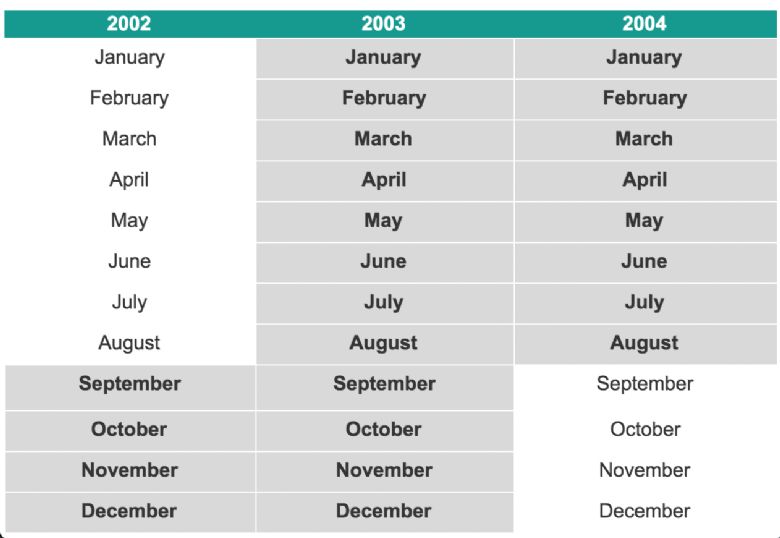 | 2002 | 2003 | 2004 |
|---|---|---|
| January | January | January |
| February | February | February |
| March | March | March |
| April | April | April |
| May | May | May |
| June | June | June |
| July | July | July |
| August | August | August |
| September | September | September |
| October | October | October |
| November | November | November |
| December | December | December |